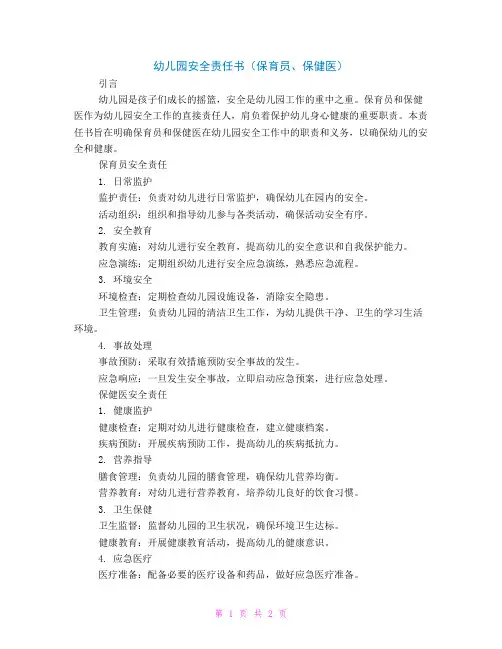 幼儿园安全责任书（保育员、保健医）

引言

幼儿园是孩子们成长的摇篮，安全是幼儿园工作的重中之重。保育员和保健医作为幼儿园安全工作的直接责任人，肩负着保护幼儿身心健康的重要职责。本责任书旨在明确保育员和保健医在幼儿园安全工作中的职责和义务，以确保幼儿的安全和健康。

保育员安全责任

1. 日常监护

监护责任：负责对幼儿进行日常监护，确保幼儿在园内的安全。

活动组织：组织和指导幼儿参与各类活动，确保活动安全有序。

2. 安全教育

教育实施：对幼儿进行安全教育，提高幼儿的安全意识和自我保护能力。

应急演练：定期组织幼儿进行安全应急演练，熟悉应急流程。

3. 环境安全

环境检查：定期检查幼儿园设施设备，消除安全隐患。

卫生管理：负责幼儿园的清洁卫生工作，为幼儿提供干净、卫生的学习生活环境。

4. 事故处理

事故预防：采取有效措施预防安全事故的发生。

应急响应：一旦发生安全事故，立即启动应急预案，进行应急处理。

保健医安全责任

1. 健康监护

健康检查：定期对幼儿进行健康检查，建立健康档案。

疾病预防：开展疾病预防工作，提高幼儿的疾病抵抗力。

2. 营养指导

膳食管理：负责幼儿园的膳食管理，确保幼儿营养均衡。

营养教育：对幼儿进行营养教育，培养幼儿良好的饮食习惯。

3. 卫生保健

卫生监督：监督幼儿园的卫生状况，确保环境卫生达标。

健康教育：开展健康教育活动，提高幼儿的健康意识。

4. 应急医疗

医疗准备：配备必要的医疗设备和药品，做好应急医疗准备。

第 1 页 共 2 页